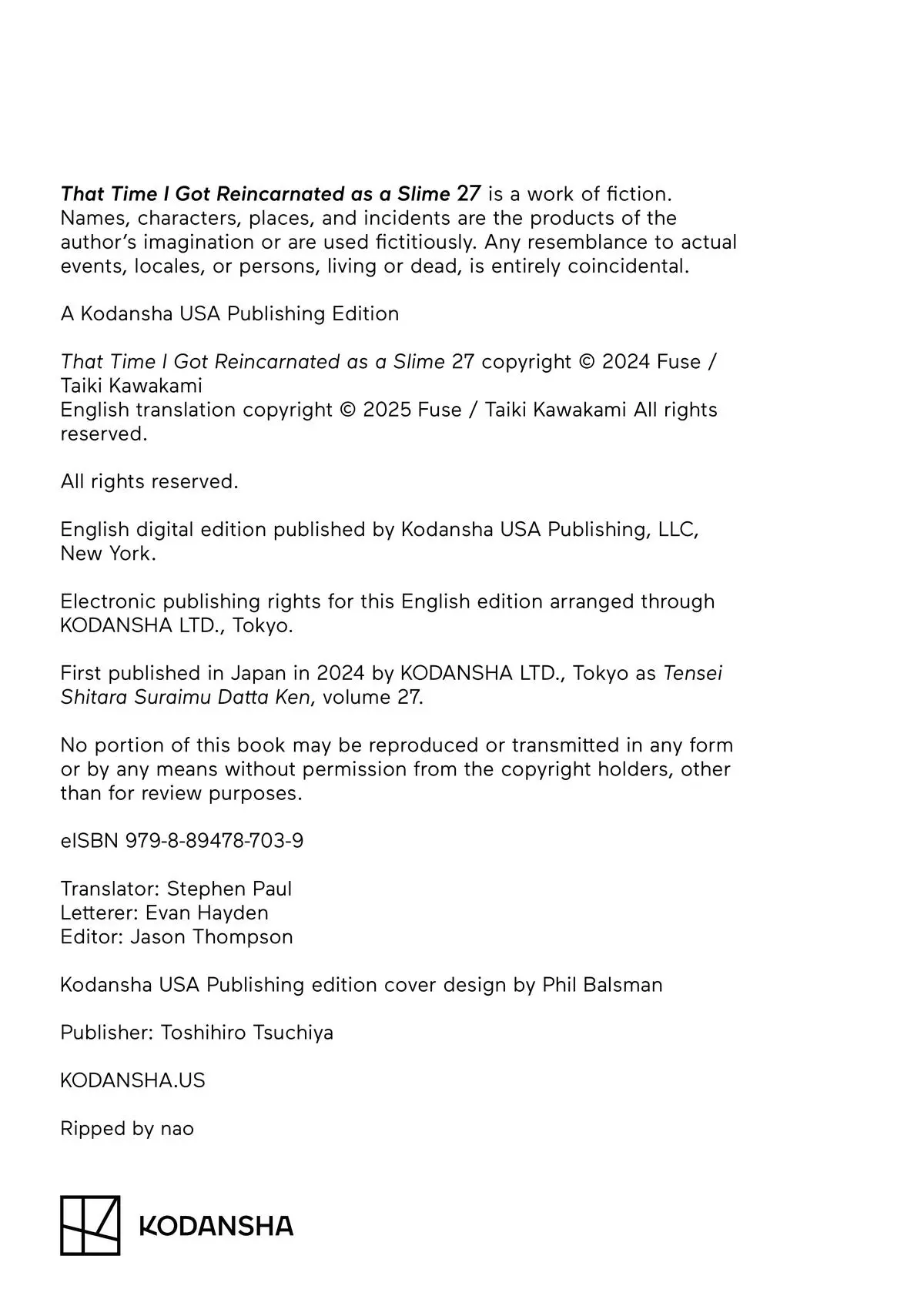 That Time I Got Reincarnated as a Slime 27 is a work of fiction. Names, characters, places, and incidents are the products of the author's imagination or are used fictitiously. Any resemblance to actual events, locales, or persons, living or dead, is entirely coincidental.

A Kodansha USA Publishing Edition

That Time I Got Reincarnated as a Slime 27 copyright © 2024 Fuse / Taiki Kawakami
English translation copyright © 2025 Fuse / Taiki Kawakami All rights reserved.

All rights reserved.

English digital edition published by Kodansha USA Publishing, LLC, New York.

Electronic publishing rights for this English edition arranged through KODANSHA LTD., Tokyo.

First published in Japan in 2024 by KODANSHA LTD., Tokyo as Tensei Shitara Suraimu Datta Ken, volume 27.

No portion of this book may be reproduced or transmitted in any form or by any means without permission from the copyright holders, other than for review purposes.

eISBN 979-8-89478-703-9

Translator: Stephen Paul
Letterer: Evan Hayden
Editor: Jason Thompson

Kodansha USA Publishing edition cover design by Phil Balsman

Publisher: Toshihiro Tsuchiya

KODANSHA.US

Ripped by nao

KODANSHA